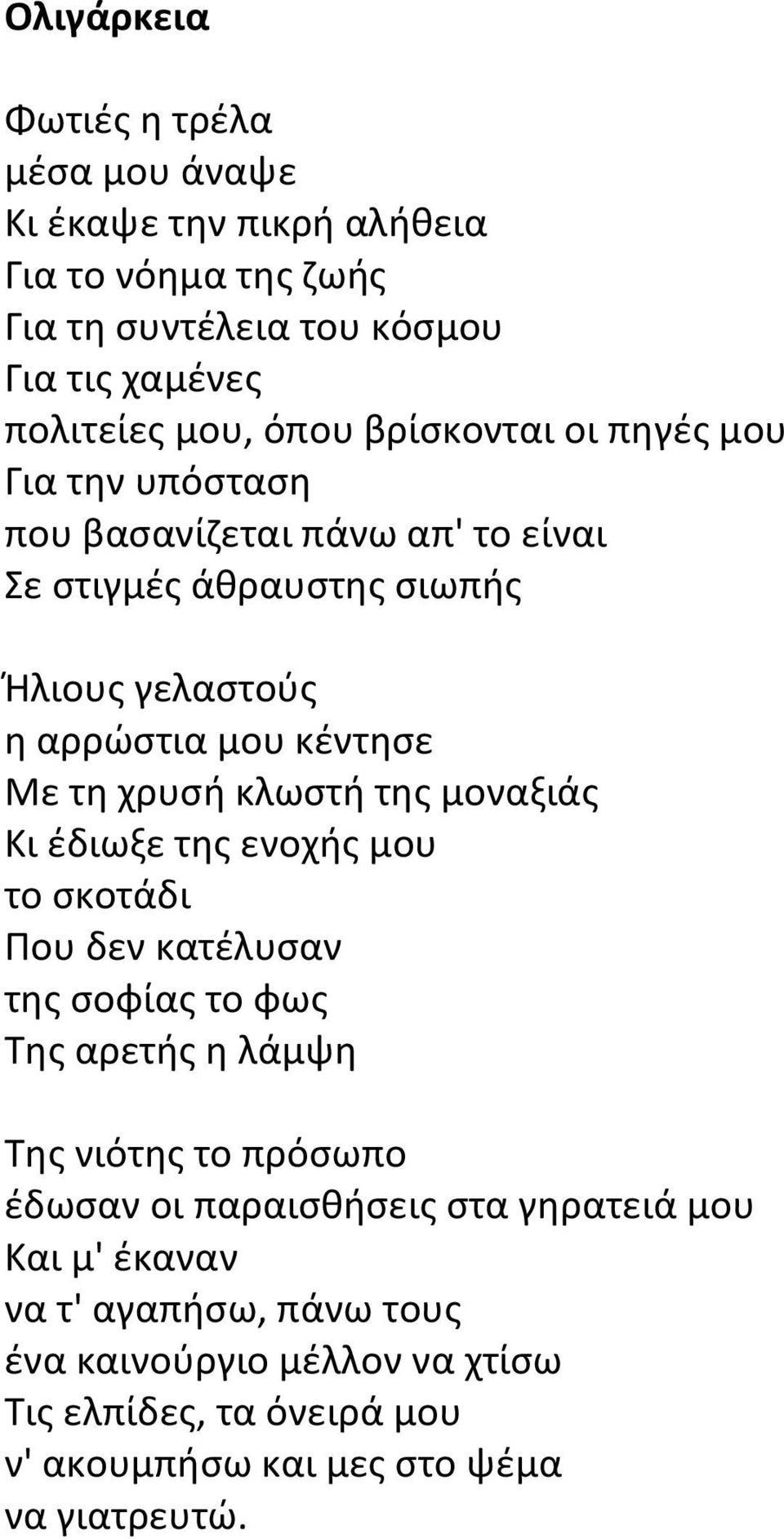 Ολιγάρκεια

Φωτιές η τρέλα
μέσα μου άναψε
Κι έκαψε την πικρή αλήθεια
Για το νόημα της ζωής
Για τη συντέλεια του κόσμου
Για τις χαμένες
πολιτείες μου, όπου βρίσκονται οι πηγές μου
Για την υπόσταση
που βασανίζεται πάνω απ' το είναι
Σε στιγμές άθραυστης σιωπής

Ήλιους γελαστούς
η αρρώστια μου κέντησε
Με τη χρυσή κλωστή της μοναξιάς
Κι έδιωξε της ενοχής μου
το σκοτάδι
Που δεν κατέλυσαν
της σοφίας το φως
Της αρετής η λάμψη

Της νιότης το πρόσωπο
έδωσαν οι παραισθήσεις στα γηρατειά μου
Και μ' έκαναν
να τ' αγαπήσω, πάνω τους
ένα καινούργιο μέλλον να χτίσω
Τις ελπίδες, τα όνειρά μου
ν' ακουμπήσω και μες στο ψέμα
να γιατρευτώ.